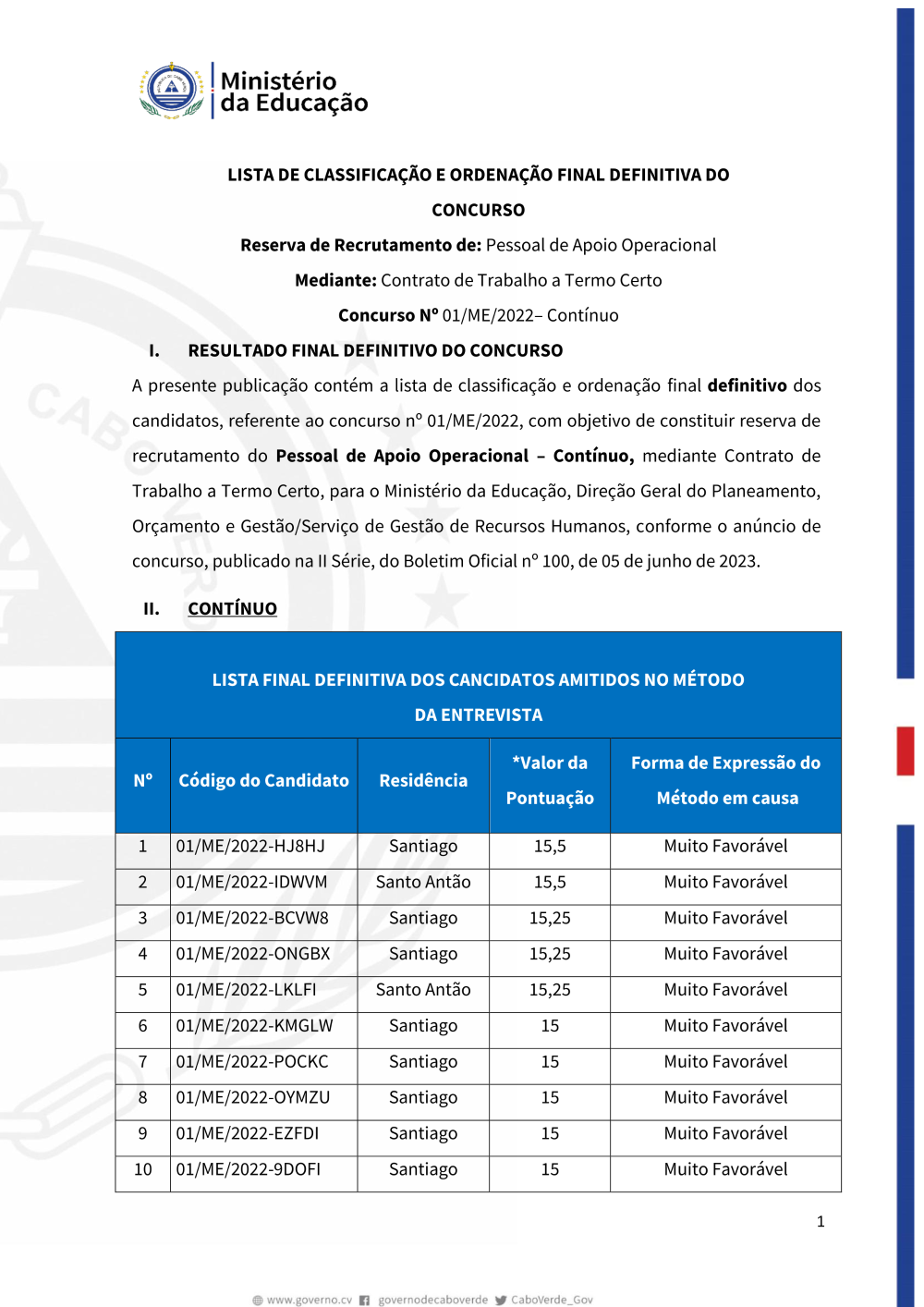 Ministério da Educação

LISTA DE CLASSIFICAÇÃO E ORDENAÇÃO FINAL DEFINITIVA DO CONCURSO

Reserva de Recrutamento de: Pessoal de Apoio Operacional

Mediante: Contrato de Trabalho a Termo Certo

Concurso Nº 01/ME/2022– Contínuo

I. RESULTADO FINAL DEFINITIVO DO CONCURSO

A presente publicação contém a lista de classificação e ordenação final definitivo dos candidatos, referente ao concurso nº 01/ME/2022, com objetivo de constituir reserva de recrutamento do Pessoal de Apoio Operacional – Contínuo, mediante Contrato de Trabalho a Termo Certo, para o Ministério da Educação, Direção Geral do Planeamento, Orçamento e Gestão/Serviço de Gestão de Recursos Humanos, conforme o anúncio de concurso, publicado na II Série, do Boletim Oficial nº 100, de 05 de junho de 2023.

II. CONTÍNUO

LISTA FINAL DEFINITIVA DOS CANCIDATOS AMITIDOS NO MÉTODO DA ENTREVISTA

| Nº | Código do Candidato | Residência | *Valor da Pontuação | Forma de Expressão do Método em causa |
|---|---|---|---|---|
| 1 | 01/ME/2022-HJ8HJ | Santiago | 15,5 | Muito Favorável |
| 2 | 01/ME/2022-IDWVM | Santo Antão | 15,5 | Muito Favorável |
| 3 | 01/ME/2022-BCVW8 | Santiago | 15,25 | Muito Favorável |
| 4 | 01/ME/2022-ONGBX | Santiago | 15,25 | Muito Favorável |
| 5 | 01/ME/2022-LKLFI | Santo Antão | 15,25 | Muito Favorável |
| 6 | 01/ME/2022-KMGLW | Santiago | 15 | Muito Favorável |
| 7 | 01/ME/2022-POCKC | Santiago | 15 | Muito Favorável |
| 8 | 01/ME/2022-OYMZU | Santiago | 15 | Muito Favorável |
| 9 | 01/ME/2022-EZFDI | Santiago | 15 | Muito Favorável |
| 10 | 01/ME/2022-9DOFI | Santiago | 15 | Muito Favorável |

1

www.governo.cv governodecaboverde CaboVerde_Gov